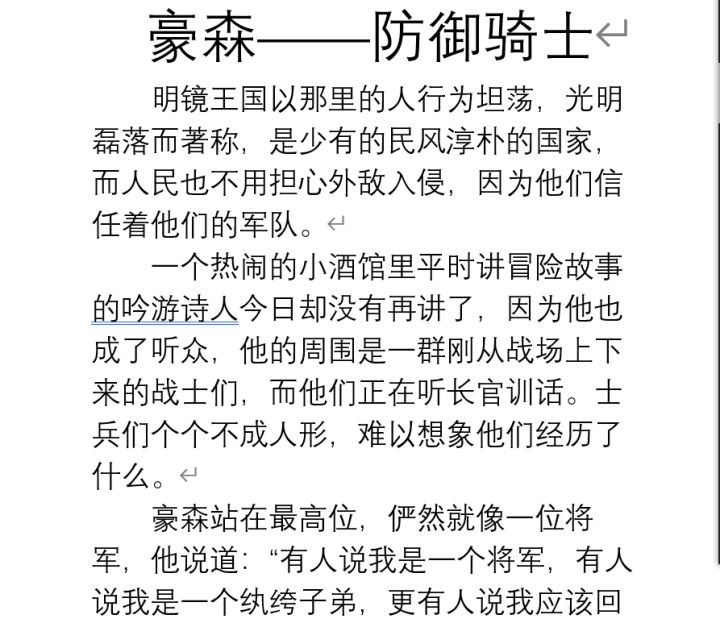 豪森——防御骑士

明镜王国以那里的人行为坦荡，光明磊落而著称，是少有的民风淳朴的国家，而人民也不用担心外敌入侵，因为他们信任着他们的军队。

一个热闹的小酒馆里平时讲冒险故事的吟游诗人今日却没有再讲了，因为他也成了听众，他的周围是一群刚从战场上下来的战士们，而他们正在听长官训话。士兵们个个不成人形，难以想象他们经历了什么。

豪森站在最高位，俨然就像一位将军，他说道：“有人说我是一个将军，有人说我是一个纨绔子弟，更有人说我应该回